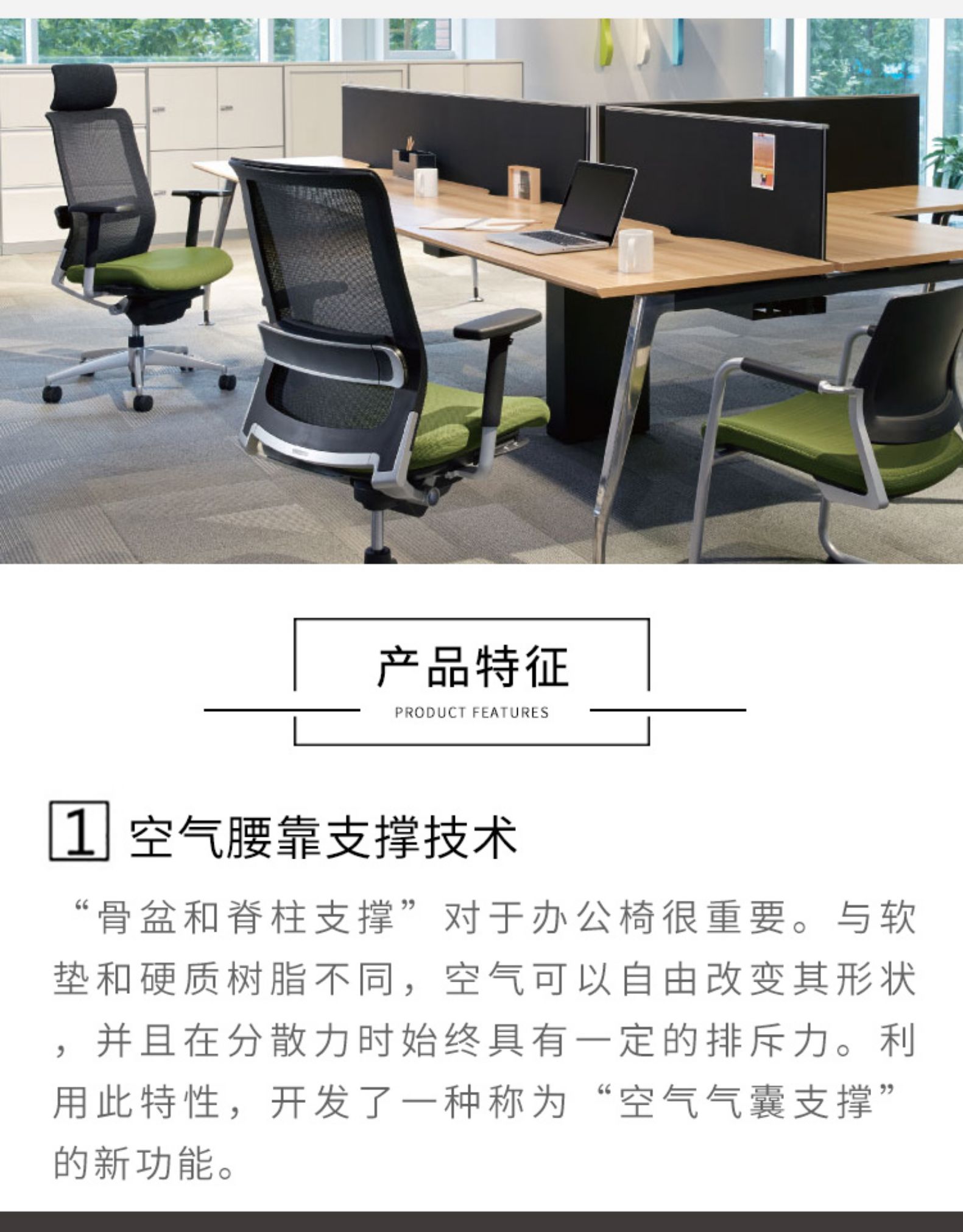 产品特征
PRODUCT FEATURES

1 空气腰靠支撑技术

“骨盆和脊柱支撑”对于办公椅很重要。与软垫和硬质树脂不同，空气可以自由改变其形状，并且在分散力时始终具有一定的排斥力。利用此特性，开发了一种称为“空气气囊支撑”的新功能。